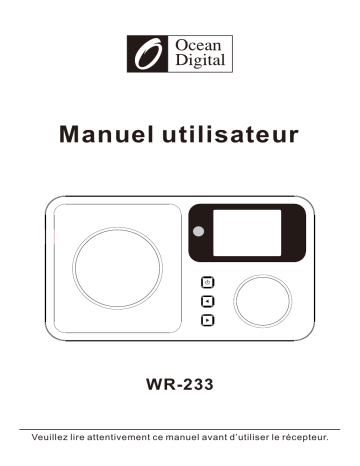 Ocean Digital

Manuel utilisateur

WR-233

Veuillez lire attentivement ce manuel avant d'utiliser le récepteur.